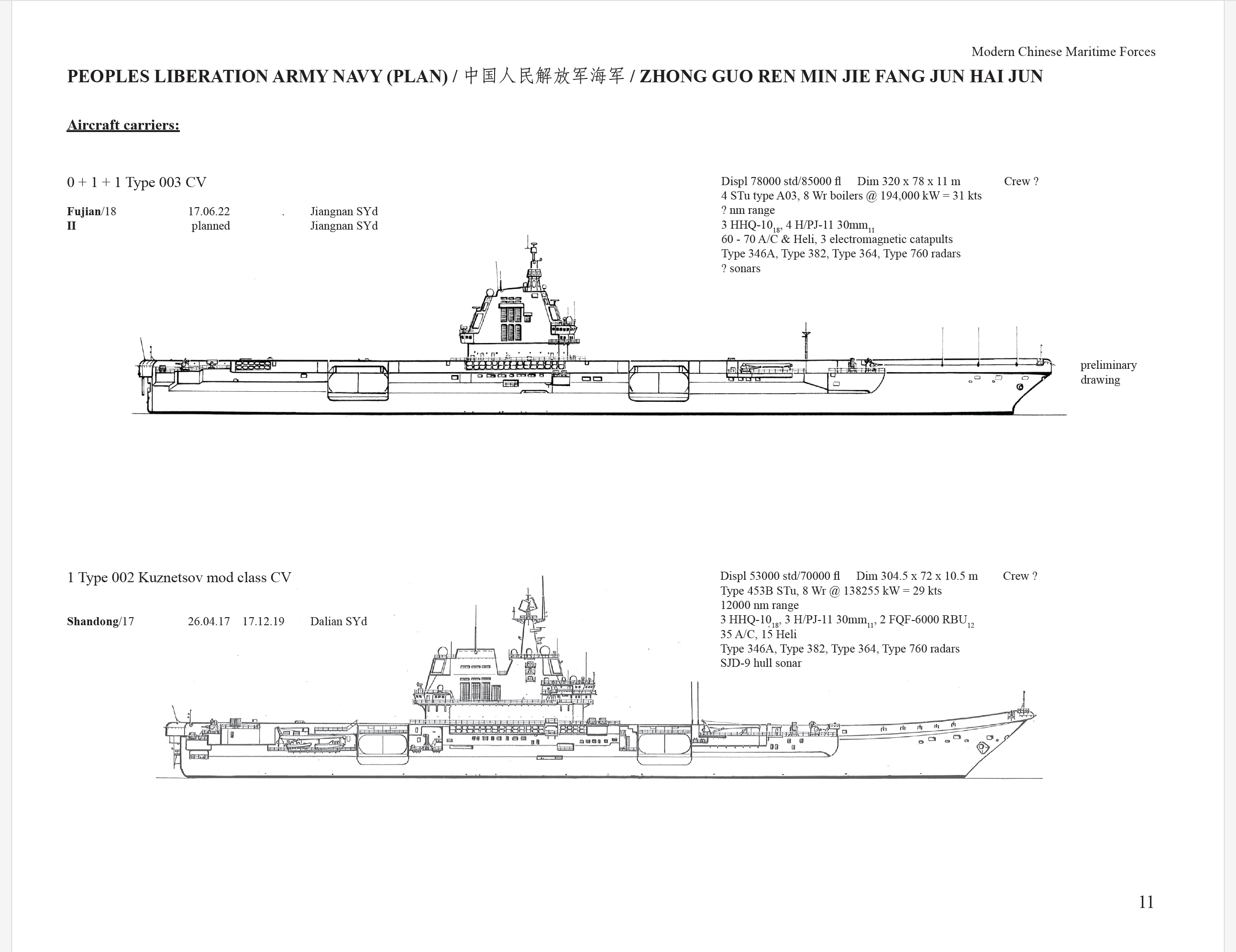 Modern Chinese Maritime Forces

PEOPLES LIBERATION ARMY NAVY (PLAN) / 中国人民解放军海军 / ZHONG GUO REN MIN JIE FANG JUN HAI JUN

Aircraft carriers:

0 + 1 + 1 Type 003 CV

Fujian/18 17.06.22 . Jiangnan SYd
II planned Jiangnan SYd

Displ 78000 std/85000 fl Dim 320 x 78 x 11 m Crew ?
4 STu type A03, 8 Wr boilers @ 194,000 kW = 31 kts
? nm range
3 HHQ-10$_{18}$, 4 H/PJ-11 30mm$_{11}$
60 - 70 A/C & Heli, 3 electromagnetic catapults
Type 346A, Type 382, Type 364, Type 760 radars
? sonars

preliminary drawing

1 Type 002 Kuznetsov mod class CV

Shandong/17 26.04.17 17.12.19 Dalian SYd

Displ 53000 std/70000 fl Dim 304.5 x 72 x 10.5 m Crew ?
Type 453B STu, 8 Wr @ 138255 kW = 29 kts
12000 nm range
3 HHQ-10$_{18}$, 3 H/PJ-11 30mm$_{11}$, 2 FQF-6000 RBU$_{12}$
35 A/C, 15 Heli
Type 346A, Type 382, Type 364, Type 760 radars
SJD-9 hull sonar

11